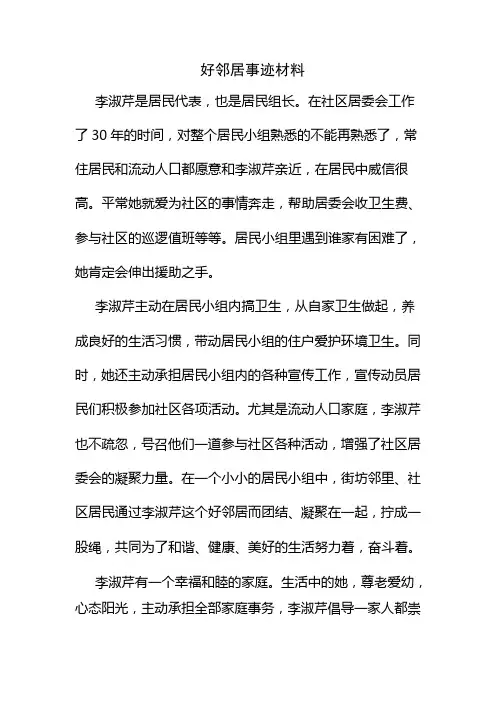 好邻居事迹材料

李淑芹是居民代表，也是居民组长。在社区居委会工作了 30 年的时间，对整个居民小组熟悉的不能再熟悉了，常住居民和流动人口都愿意和李淑芹亲近，在居民中威信很高。平常她就爱为社区的事情奔走，帮助居委会收卫生费、参与社区的巡逻值班等等。居民小组里遇到谁家有困难了，她肯定会伸出援助之手。

李淑芹主动在居民小组内搞卫生，从自家卫生做起，养成良好的生活习惯，带动居民小组的住户爱护环境卫生。同时，她还主动承担居民小组内的各种宣传工作，宣传动员居民们积极参加社区各项活动。尤其是流动人口家庭，李淑芹也不疏忽，号召他们一道参与社区各种活动，增强了社区居委会的凝聚力量。在一个小小的居民小组中，街坊邻里、社区居民通过李淑芹这个好邻居而团结、凝聚在一起，拧成一股绳，共同为了和谐、健康、美好的生活努力着，奋斗着。

李淑芹有一个幸福和睦的家庭。生活中的她，尊老爱幼，心态阳光，主动承担全部家庭事务，李淑芹倡导一家人都崇